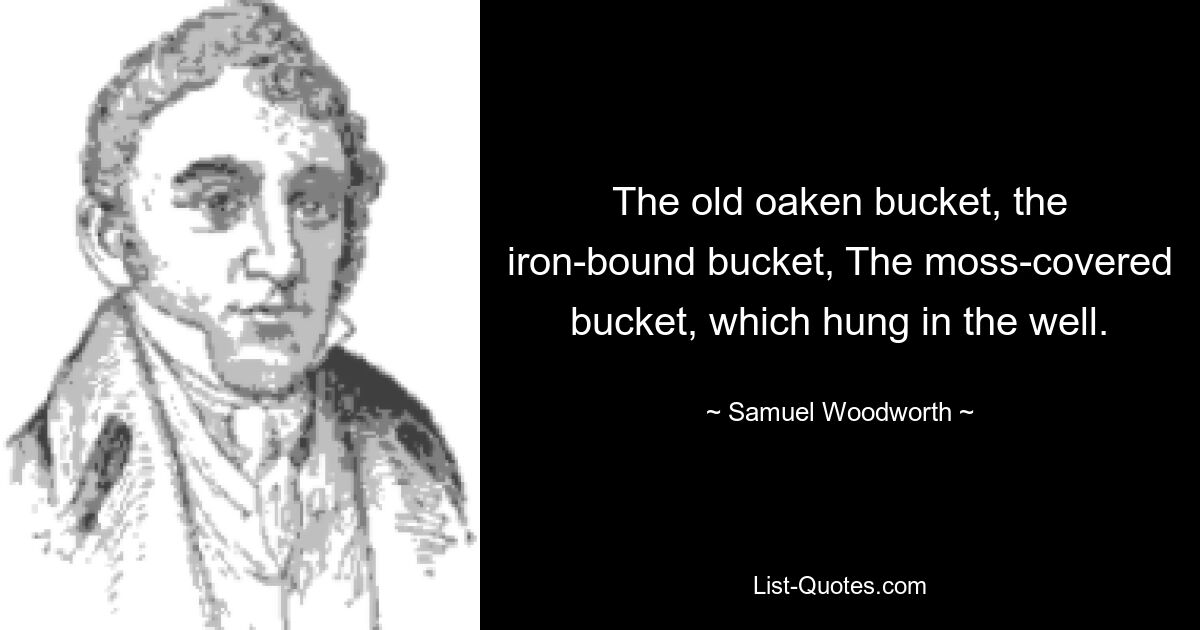 The old oaken bucket, the iron-bound bucket, The moss-covered bucket, which hung in the well.

~ Samuel Woodworth ~

List-Quotes.com